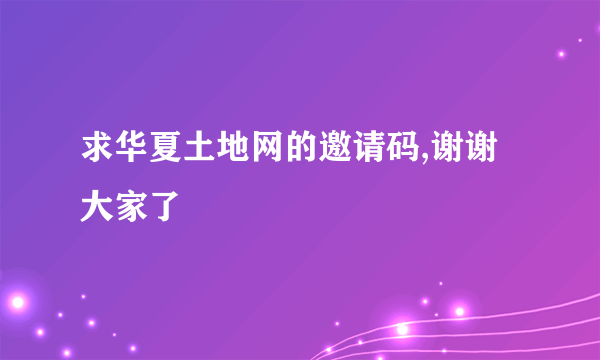 求华夏土地网的邀请码,谢谢大家了